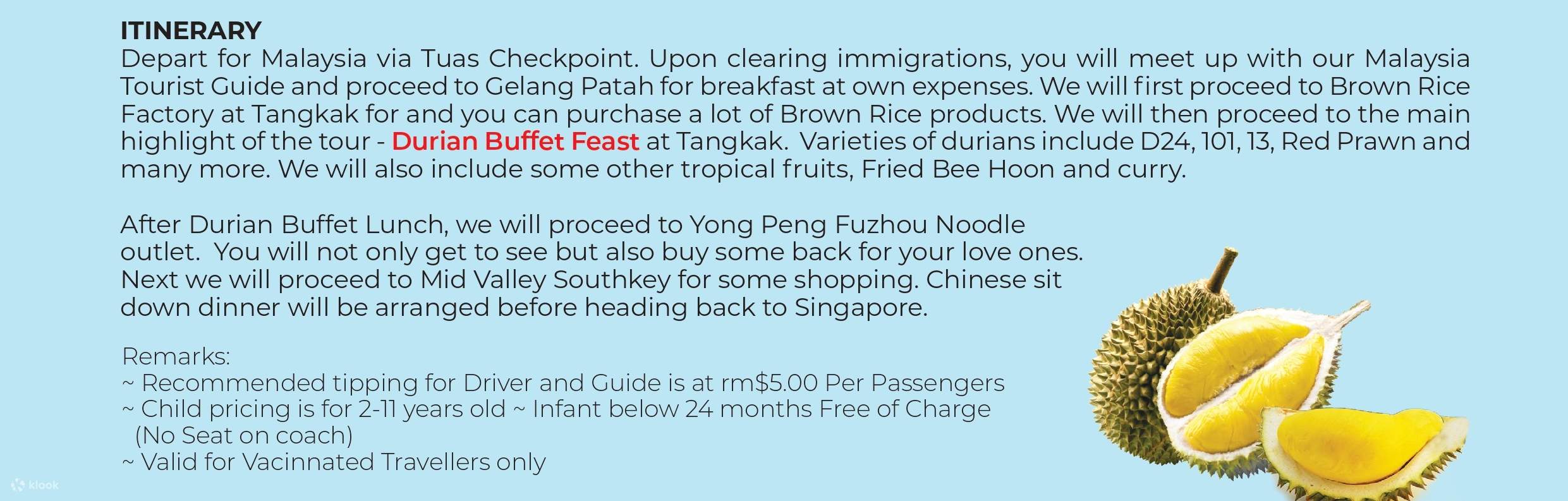 ITINERARY
Depart for Malaysia via Tuas Checkpoint. Upon clearing immigrations, you will meet up with our Malaysia Tourist Guide and proceed to Gelang Patah for breakfast at own expenses. We will first proceed to Brown Rice Factory at Tangkak for and you can purchase a lot of Brown Rice products. We will then proceed to the main highlight of the tour - Durian Buffet Feast at Tangkak. Varieties of durians include D24, 101, 13, Red Prawn and many more. We will also include some other tropical fruits, Fried Bee Hoon and curry.

After Durian Buffet Lunch, we will proceed to Yong Peng Fuzhou Noodle outlet. You will not only get to see but also buy some back for your love ones. Next we will proceed to Mid Valley Southkey for some shopping. Chinese sit down dinner will be arranged before heading back to Singapore.

Remarks:
~ Recommended tipping for Driver and Guide is at rm$5.00 Per Passengers
~ Child pricing is for 2-11 years old ~ Infant below 24 months Free of Charge (No Seat on coach)
~ Valid for Vacinnated Travellers only

klook